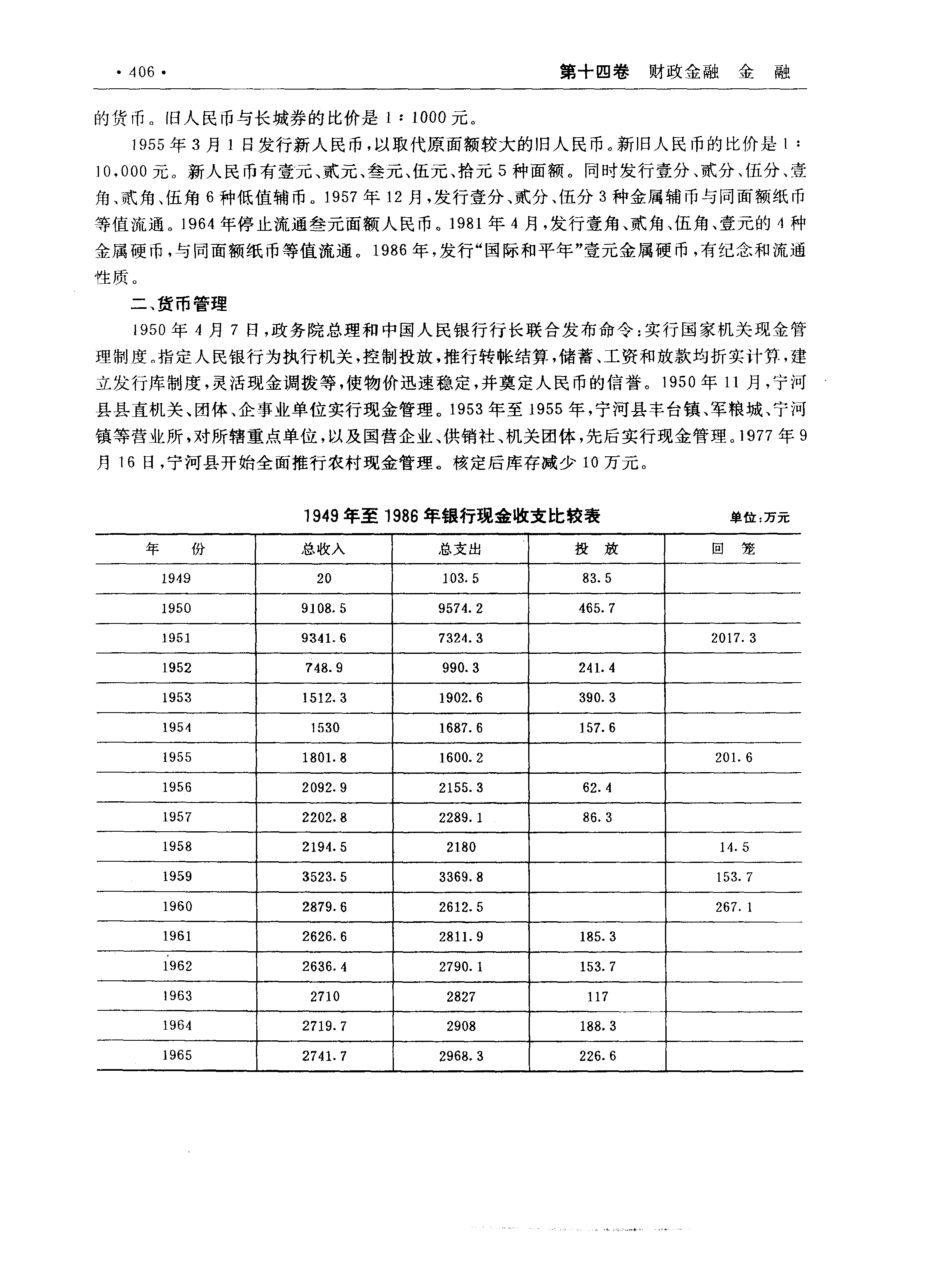 · 406 ·

第十四卷 财政金融 金 融

的货币。旧人民币与长城券的比价是 1∶1000 元。

1955 年 3 月 1 日发行新人民币，以取代原面额较大的旧人民币。新旧人民币的比价是 1∶10,000 元。新人民币有壹元、贰元、叁元、伍元、拾元 5 种面额。同时发行壹分、贰分、伍分、壹角、贰角、伍角 6 种低值辅币。1957 年 12 月，发行壹分、贰分、伍分 3 种金属辅币与同面额纸币等值流通。1964 年停止流通叁元面额人民币。1981 年 4 月，发行壹角、贰角、伍角、壹元的 4 种金属硬币，与同面额纸币等值流通。1986 年，发行“国际和平年”壹元金属硬币，有纪念和流通性质。

二、货币管理

1950 年 4 月 7 日，政务院总理和中国人民银行行长联合发布命令：实行国家机关现金管理制度。指定人民银行为执行机关，控制投放，推行转帐结算，储蓄、工资和放款均折实计算，建立发行库制度，灵活现金调拨等，使物价迅速稳定，并奠定人民币的信誉。1950 年 11 月，宁河县县直机关、团体、企事业单位实行现金管理。1953 年至 1955 年，宁河县丰台镇、军粮城、宁河镇等营业所，对所辖重点单位，以及国营企业、供销社、机关团体，先后实行现金管理。1977 年 9 月 16 日，宁河县开始全面推行农村现金管理。核定后库存减少 10 万元。

1949 年至 1986 年银行现金收支比较表 单位：万元

| 年 份 | 总收入 | 总支出 | 投 放 | 回 笼 |
|---|---|---|---|---|
| 1949 | 20 | 103.5 | 83.5 | |
| 1950 | 9108.5 | 9574.2 | 465.7 | |
| 1951 | 9341.6 | 7324.3 | | 2017.3 |
| 1952 | 748.9 | 990.3 | 241.4 | |
| 1953 | 1512.3 | 1902.6 | 390.3 | |
| 1954 | 1530 | 1687.6 | 157.6 | |
| 1955 | 1801.8 | 1600.2 | | 201.6 |
| 1956 | 2092.9 | 2155.3 | 62.4 | |
| 1957 | 2202.8 | 2289.1 | 86.3 | |
| 1958 | 2194.5 | 2180 | | 14.5 |
| 1959 | 3523.5 | 3369.8 | | 153.7 |
| 1960 | 2879.6 | 2612.5 | | 267.1 |
| 1961 | 2626.6 | 2811.9 | 185.3 | |
| 1962 | 2636.4 | 2790.1 | 153.7 | |
| 1963 | 2710 | 2827 | 117 | |
| 1964 | 2719.7 | 2908 | 188.3 | |
| 1965 | 2741.7 | 2968.3 | 226.6 | |